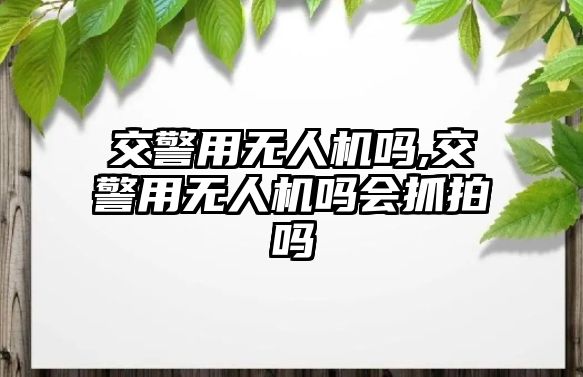 交警用无人机吗,交警用无人机吗会抓拍吗